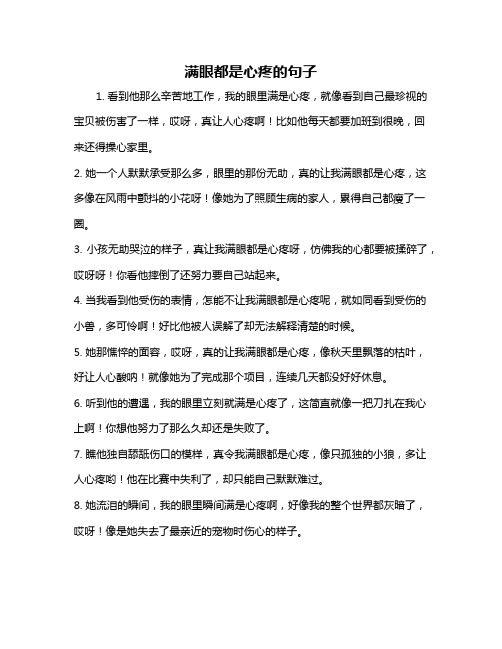 满眼都是心疼的句子

1. 看到他那么辛苦地工作，我的眼里满是心疼，就像看到自己最珍视的宝贝被伤害了一样，哎呀，真让人心疼啊！比如他每天都要加班到很晚，回来还得操心家里。

2. 她一个人默默承受那么多，眼里的那份无助，真的让我满眼都是心疼，这多像在风雨中颤抖的小花呀！像她为了照顾生病的家人，累得自己都瘦了一圈。

3. 小孩无助哭泣的样子，真让我满眼都是心疼呀，仿佛我的心都要被揉碎了，哎呀呀！你看他摔倒了还努力要自己站起来。

4. 当我看到他受伤的表情，怎能不让我满眼都是心疼呢，就如同看到受伤的小兽，多可怜啊！好比他被人误解了却无法解释清楚的时候。

5. 她那憔悴的面容，哎呀，真的让我满眼都是心疼，像秋天里飘落的枯叶，好让人心酸呐！就像她为了完成那个项目，连续几天都没好好休息。

6. 听到他的遭遇，我的眼里立刻就满是心疼了，这简直就像一把刀扎在我心上啊！你想他努力了那么久却还是失败了。

7. 瞧他独自舔舐伤口的模样，真令我满眼都是心疼，像只孤独的小狼，多让人心疼哟！他在比赛中失利了，却只能自己默默难过。

8. 她流泪的瞬间，我的眼里瞬间满是心疼啊，好像我的整个世界都灰暗了，哎呀！像是她失去了最亲近的宠物时伤心的样子。